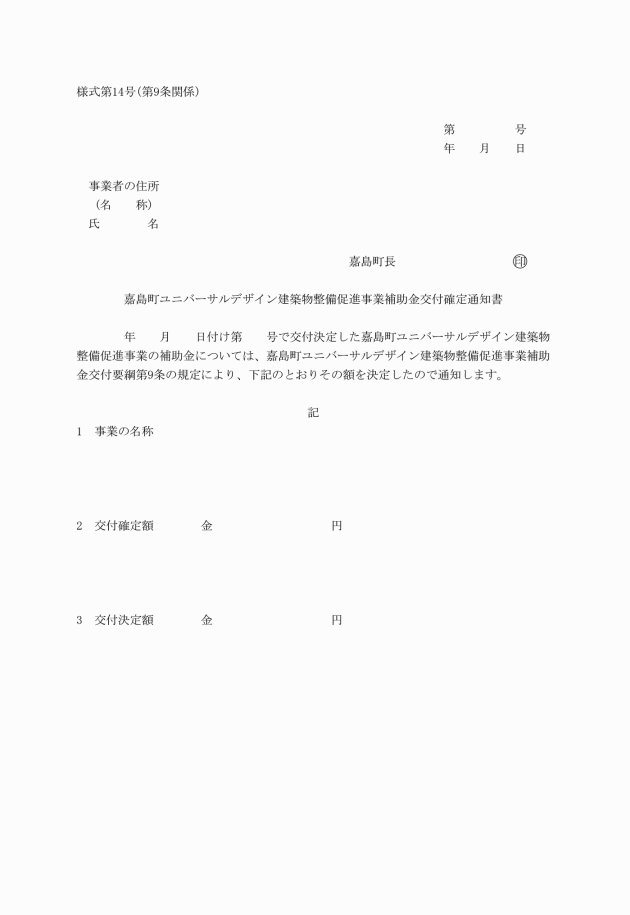 様式第14号（第9条関係）

第　　　号
年　　月　　日

事業者の住所
（名　　称）
氏　　　名

嘉島町長　　　　　　　印

嘉島町ユニバーサルデザイン建築物整備促進事業補助金交付確定通知書

年　　月　　日付け第　　号で交付決定した嘉島町ユニバーサルデザイン建築物整備促進事業の補助金については、嘉島町ユニバーサルデザイン建築物整備促進事業補助金交付要綱第9条の規定により、下記のとおりその額を決定したので通知します。

記

1　事業の名称

2　交付確定額　　　金　　　　　　　円

3　交付決定額　　　金　　　　　　　円